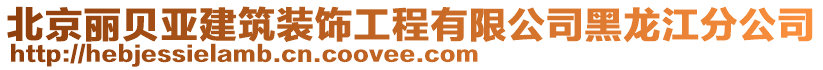 北京丽贝亚建筑装饰工程有限公司黑龙江分公司
http://hebjessielamb.cn.coovee.com